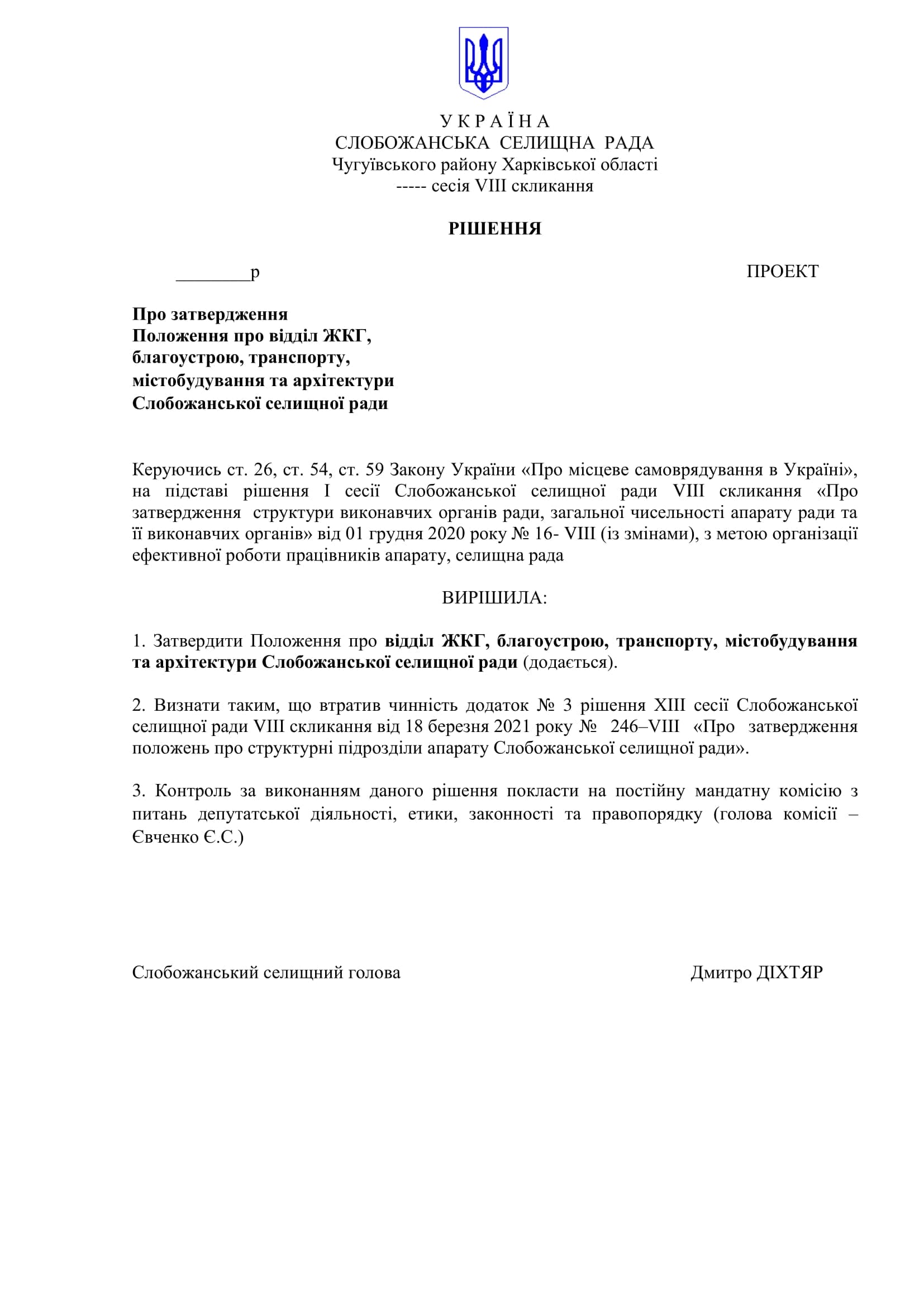 У К Р А Ї Н А
СЛОБОЖАНСЬКА СЕЛИЩНА РАДА
Чугуївського району Харківської області
----- сесія VIII скликання

РІШЕННЯ

________р

ПРОЕКТ

Про затвердження
Положення про відділ ЖКГ,
благоустрою, транспорту,
містобудування та архітектури
Слобожанської селищної ради

Керуючись ст. 26, ст. 54, ст. 59 Закону України «Про місцеве самоврядування в Україні», на підставі рішення I сесії Слобожанської селищної ради VIII скликання «Про затвердження структури виконавчих органів ради, загальної чисельності апарату ради та її виконавчих органів» від 01 грудня 2020 року № 16- VIII (із змінами), з метою організації ефективної роботи працівників апарату, селищна рада

ВИРІШИЛА:

1. Затвердити Положення про відділ ЖКГ, благоустрою, транспорту, містобудування та архітектури Слобожанської селищної ради (додається).

2. Визнати таким, що втратив чинність додаток № 3 рішення XIII сесії Слобожанської селищної ради VIII скликання від 18 березня 2021 року № 246–VIII «Про затвердження положень про структурні підрозділи апарату Слобожанської селищної ради».

3. Контроль за виконанням даного рішення покласти на постійну мандатну комісію з питань депутатської діяльності, етики, законності та правопорядку (голова комісії – Євченко Є.С.)

Слобожанський селищний голова

Дмитро ДІХТЯР